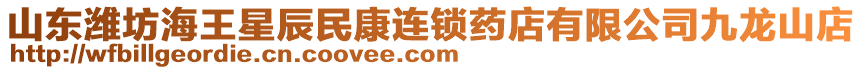 山东潍坊海王星辰民康连锁药店有限公司九龙山店
http://wfbillgeordie.cn.coovee.com